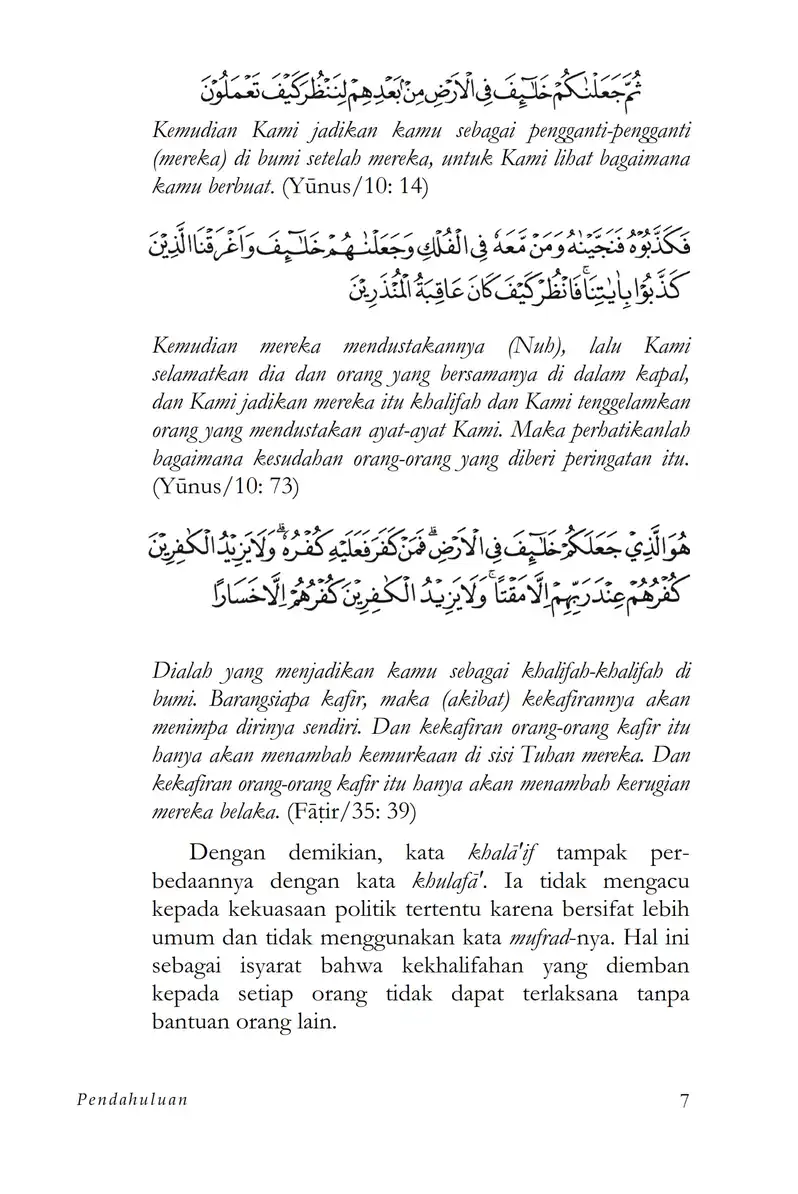 ثُمَّ جَعَلْنٰكُمْ خَلٰۤىِٕفَ فِى الْاَرْضِ مِنْۢ بَعْدِهِمْ لِنَنْظُرَ كَيْفَ تَعْمَلُوْنَ

Kemudian Kami jadikan kamu sebagai pengganti-pengganti (mereka) di bumi setelah mereka, untuk Kami lihat bagaimana kamu berbuat. (Yūnus/10: 14)

فَكَذَّبُوْهُ فَنَجَّيْنٰهُ وَمَنْ مَّعَهٗ فِى الْفُلْكِ وَجَعَلْنٰهُمْ خَلٰۤىِٕفَ وَاَغْرَقْنَا الَّذِيْنَ كَذَّبُوْا بِاٰيٰتِنَاۚ فَانْظُرْ كَيْفَ كَانَ عَاقِبَةُ الْمُنْذَرِيْنَ

Kemudian mereka mendustakannya (Nuh), lalu Kami selamatkan dia dan orang yang bersamanya di dalam kapal, dan Kami jadikan mereka itu khalifah dan Kami tenggelamkan orang yang mendustakan ayat-ayat Kami. Maka perhatikanlah bagaimana kesudahan orang-orang yang diberi peringatan itu. (Yūnus/10: 73)

هُوَ الَّذِيْ جَعَلَكُمْ خَلٰۤىِٕفَ فِى الْاَرْضِۗ فَمَنْ كَفَرَ فَعَلَيْهِ كُفْرُهٗۗ وَلَا يَزِيْدُ الْكٰفِرِيْنَ كُفْرُهُمْ عِنْدَ رَبِّهِمْ اِلَّا مَقْتًاۚ وَلَا يَزِيْدُ الْكٰفِرِيْنَ كُفْرُهُمْ اِلَّا خَسَارًا

Dialah yang menjadikan kamu sebagai khalifah-khalifah di bumi. Barangsiapa kafir, maka (akibat) kekafirannya akan menimpa dirinya sendiri. Dan kekafiran orang-orang kafir itu hanya akan menambah kemurkaan di sisi Tuhan mereka. Dan kekafiran orang-orang kafir itu hanya akan menambah kerugian mereka belaka. (Fāṭir/35: 39)

Dengan demikian, kata khalā'if tampak perbedaannya dengan kata khulafā'. Ia tidak mengacu kepada kekuasaan politik tertentu karena bersifat lebih umum dan tidak menggunakan kata mufrad-nya. Hal ini sebagai isyarat bahwa kekhalifahan yang diemban kepada setiap orang tidak dapat terlaksana tanpa bantuan orang lain.

Pendahuluan 7